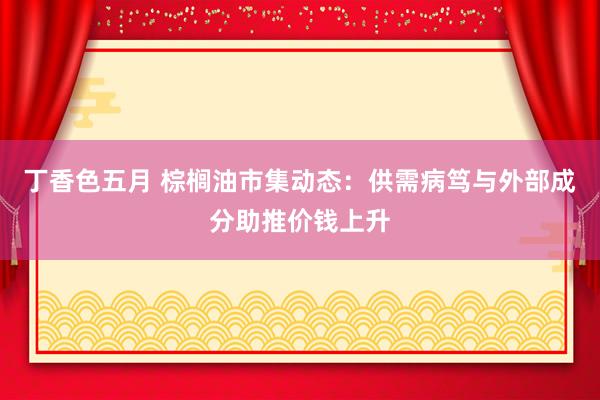 丁香色五月 棕榈油市集动态：供需病笃与外部成分助推价钱上升